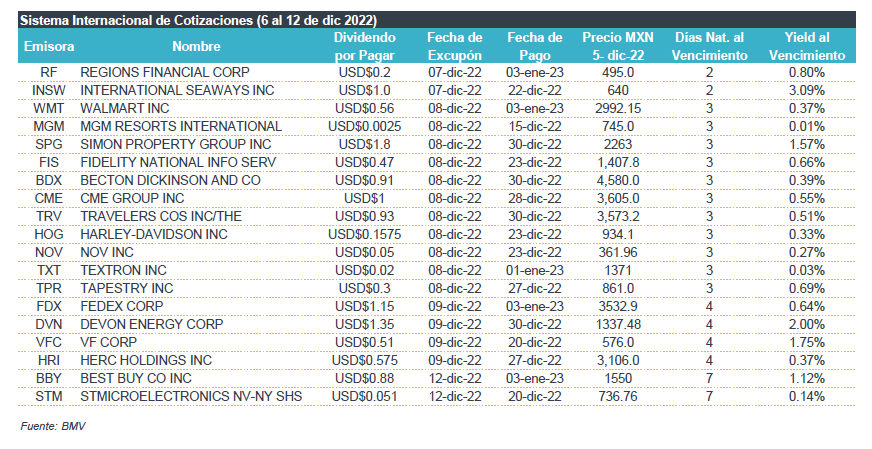 Sistema Internacional de Cotizaciones (6 al 12 de dic 2022)

| Emisora | Nombre | Dividendo por Pagar | Fecha de Excupón | Fecha de Pago | Precio MXN 5- dic-22 | Días Nat. al Vencimiento | Yield al Vencimiento |
|---|---|---|---|---|---|---|---|
| RF | REGIONS FINANCIAL CORP | USD$0.2 | 07-dic-22 | 03-ene-23 | 495.0 | 2 | 0.80% |
| INSW | INTERNATIONAL SEAWAYS INC | USD$1.0 | 07-dic-22 | 22-dic-22 | 640 | 2 | 3.09% |
| WMT | WALMART INC | USD$0.56 | 08-dic-22 | 03-ene-23 | 2992.15 | 3 | 0.37% |
| MGM | MGM RESORTS INTERNATIONAL | USD$0.0025 | 08-dic-22 | 15-dic-22 | 745.0 | 3 | 0.01% |
| SPG | SIMON PROPERTY GROUP INC | USD$1.8 | 08-dic-22 | 30-dic-22 | 2263 | 3 | 1.57% |
| FIS | FIDELITY NATIONAL INFO SERV | USD$0.47 | 08-dic-22 | 23-dic-22 | 1,407.8 | 3 | 0.66% |
| BDX | BECTON DICKINSON AND CO | USD$0.91 | 08-dic-22 | 30-dic-22 | 4,580.0 | 3 | 0.39% |
| CME | CME GROUP INC | USD$1 | 08-dic-22 | 28-dic-22 | 3,605.0 | 3 | 0.55% |
| TRV | TRAVELERS COS INC/THE | USD$0.93 | 08-dic-22 | 30-dic-22 | 3,573.2 | 3 | 0.51% |
| HOG | HARLEY-DAVIDSON INC | USD$0.1575 | 08-dic-22 | 23-dic-22 | 934.1 | 3 | 0.33% |
| NOV | NOV INC | USD$0.05 | 08-dic-22 | 23-dic-22 | 361.96 | 3 | 0.27% |
| TXT | TEXTRON INC | USD$0.02 | 08-dic-22 | 01-ene-23 | 1371 | 3 | 0.03% |
| TPR | TAPESTRY INC | USD$0.3 | 08-dic-22 | 27-dic-22 | 861.0 | 3 | 0.69% |
| FDX | FEDEX CORP | USD$1.15 | 09-dic-22 | 03-ene-23 | 3532.9 | 4 | 0.64% |
| DVN | DEVON ENERGY CORP | USD$1.35 | 09-dic-22 | 30-dic-22 | 1337.48 | 4 | 2.00% |
| VFC | VF CORP | USD$0.51 | 09-dic-22 | 20-dic-22 | 576.0 | 4 | 1.75% |
| HRI | HERC HOLDINGS INC | USD$0.575 | 09-dic-22 | 27-dic-22 | 3,106.0 | 4 | 0.37% |
| BBY | BEST BUY CO INC | USD$0.88 | 12-dic-22 | 03-ene-23 | 1550 | 7 | 1.12% |
| STM | STMICROELECTRONICS NV-NY SHS | USD$0.051 | 12-dic-22 | 20-dic-22 | 736.76 | 7 | 0.14% |

Fuente: BMV